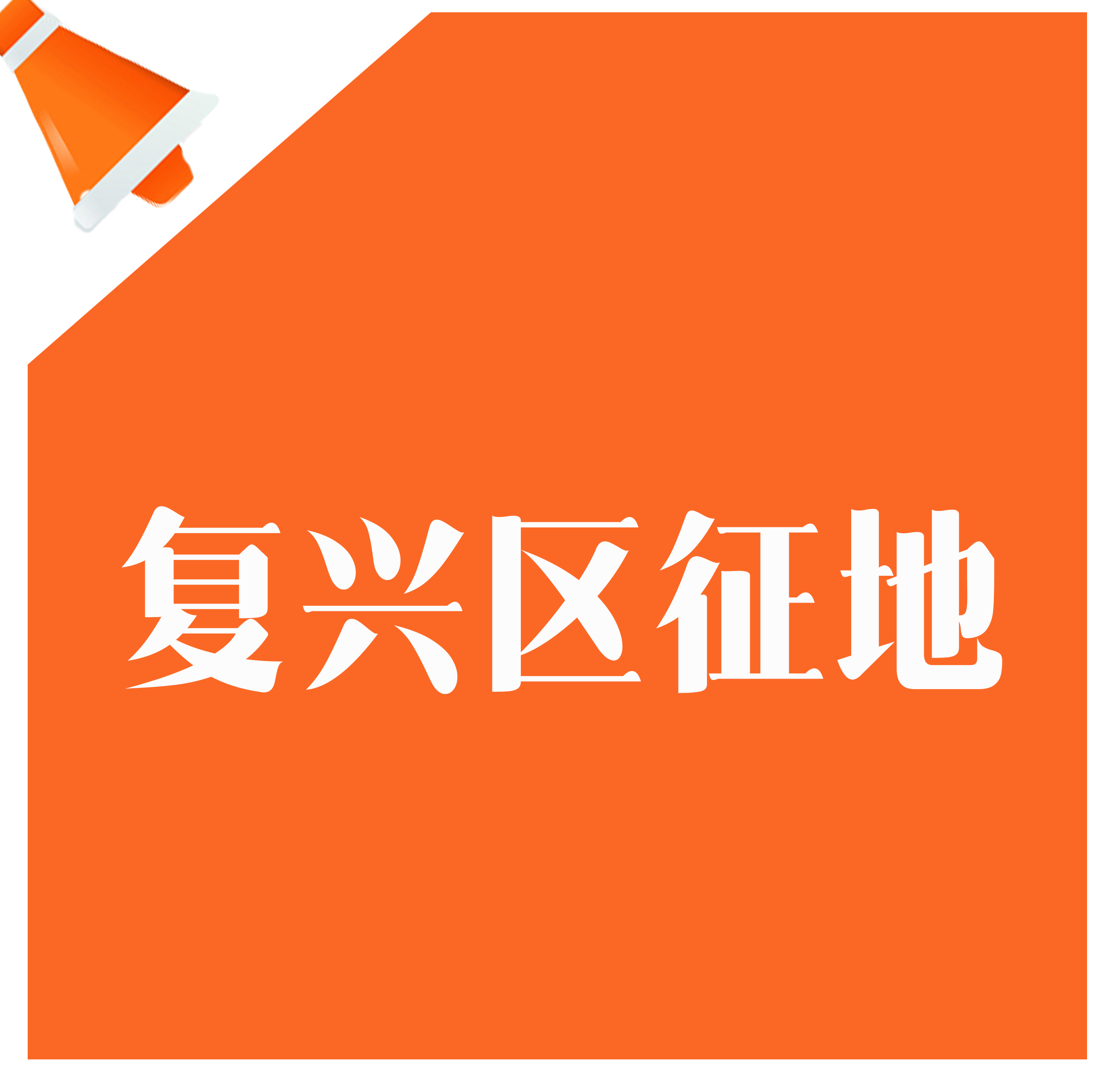 复兴区征地